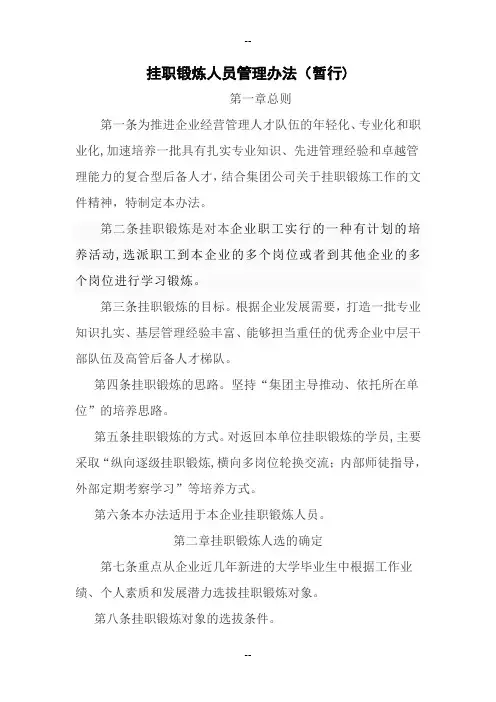 --

挂职锻炼人员管理办法（暂行）

第一章总则

第一条为推进企业经营管理人才队伍的年轻化、专业化和职业化,加速培养一批具有扎实专业知识、先进管理经验和卓越管理能力的复合型后备人才，结合集团公司关于挂职锻炼工作的文件精神，特制定本办法。

第二条挂职锻炼是对本企业职工实行的一种有计划的培养活动,选派职工到本企业的多个岗位或者到其他企业的多个岗位进行学习锻炼。

第三条挂职锻炼的目标。根据企业发展需要，打造一批专业知识扎实、基层管理经验丰富、能够担当重任的优秀企业中层干部队伍及高管后备人才梯队。

第四条挂职锻炼的思路。坚持“集团主导推动、依托所在单位”的培养思路。

第五条挂职锻炼的方式。对返回本单位挂职锻炼的学员，主要采取“纵向逐级挂职锻炼,横向多岗位轮换交流；内部师徒指导，外部定期考察学习”等培养方式。

第六条本办法适用于本企业挂职锻炼人员。

第二章挂职锻炼人选的确定

第七条重点从企业近几年新进的大学毕业生中根据工作业绩、个人素质和发展潜力选拔挂职锻炼对象。

第八条挂职锻炼对象的选拔条件。

--